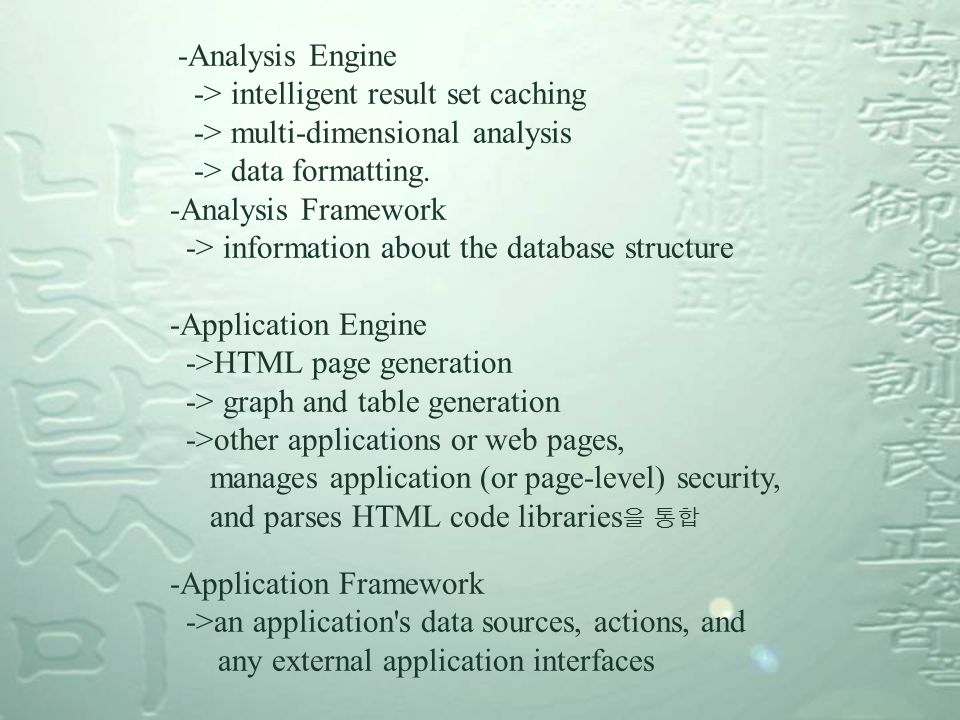 -Analysis Engine
-> intelligent result set caching
-> multi-dimensional analysis
-> data formatting.
-Analysis Framework
-> information about the database structure

-Application Engine
->HTML page generation
-> graph and table generation
->other applications or web pages, manages application (or page-level) security, and parses HTML code libraries을 통합

-Application Framework
->an application's data sources, actions, and any external application interfaces